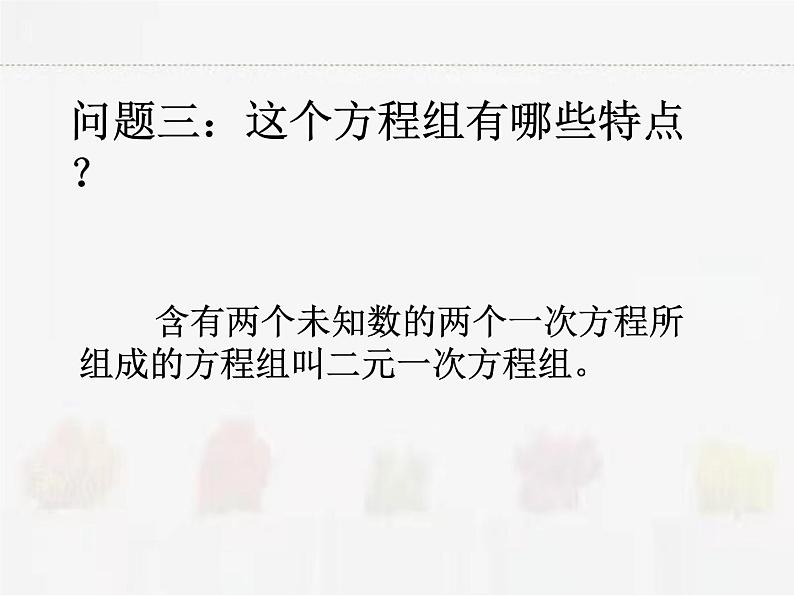 问题三：这个方程组有哪些特点？

含有两个未知数的两个一次方程所组成的方程组叫二元一次方程组。